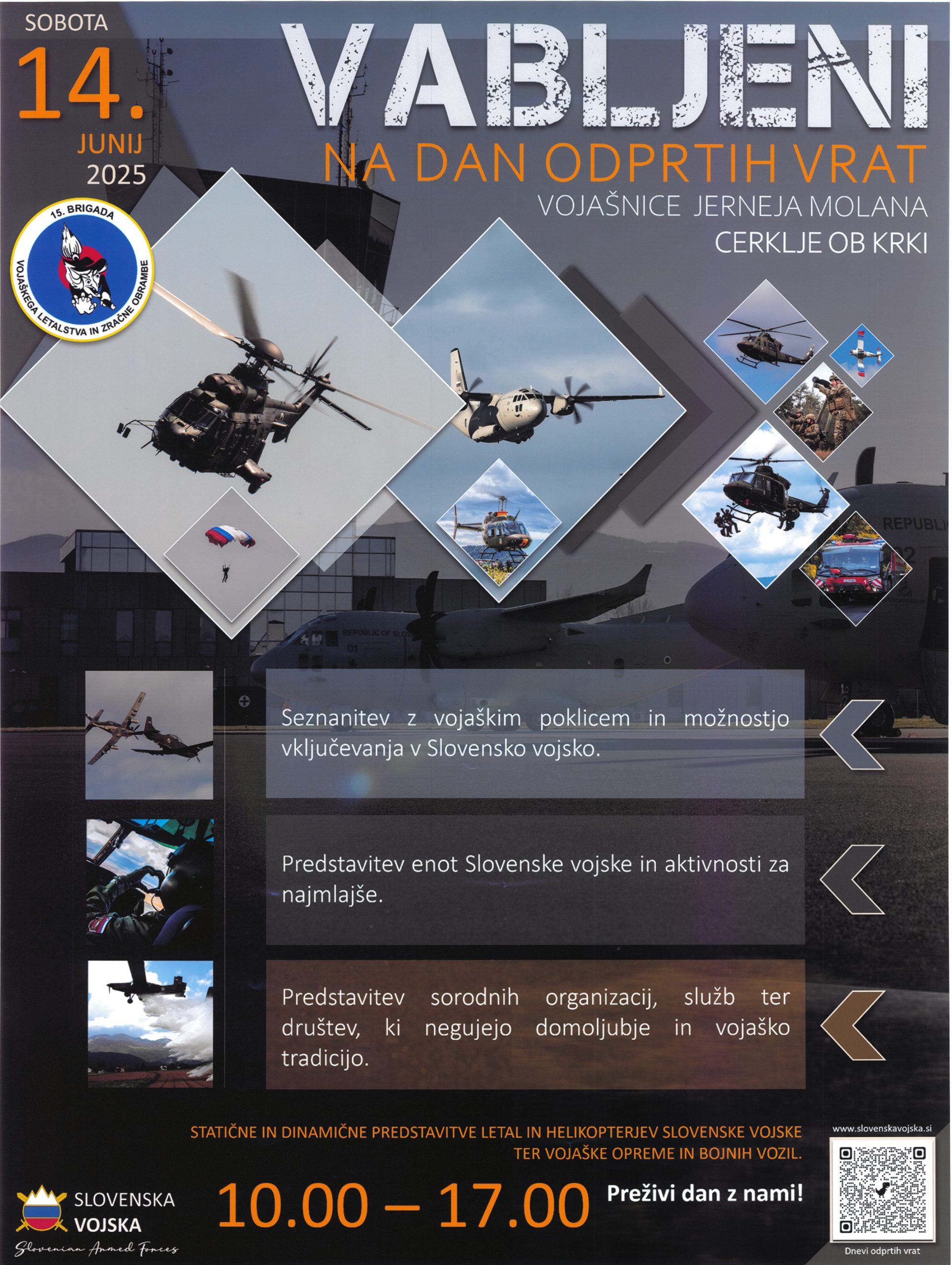 SOBOTA
14.
JUNIJ
2025

VABLJENI
NA DAN ODPRTIH VRAT
VOJAŠNICE JERNEJA MOLANA
CERKLJE OB KRKI

15. BRIGADA
VOJAŠKEGA LETALSTVA IN ZRAČNE OBRAMBE

Seznanitev z vojaškim poklicem in možnostjo vključevanja v Slovensko vojsko.

Predstavitev enot Slovenske vojske in aktivnosti za najmlajše.

Predstavitev sorodnih organizacij, služb ter društev, ki negujejo domoljubje in vojaško tradicijo.

STATIČNE IN DINAMIČNE PREDSTAVITVE LETAL IN HELIKOPTERJEV SLOVENSKE VOJSKE TER VOJAŠKE OPREME IN BOJNIH VOZIL.

SLOVENSKA
VOJSKA
Slovenian Armed Forces

10.00 – 17.00

Preživi dan z nami!

www.slovenskavojska.si

Dnevi odprtih vrat